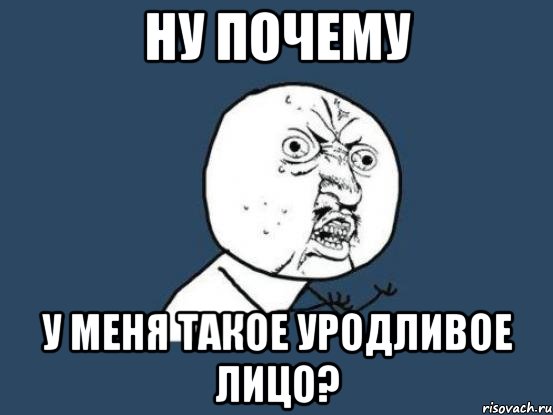 НУ ПОЧЕМУ

У МЕНЯ ТАКОЕ УРОДЛИВОЕ ЛИЦО?

risovach.ru